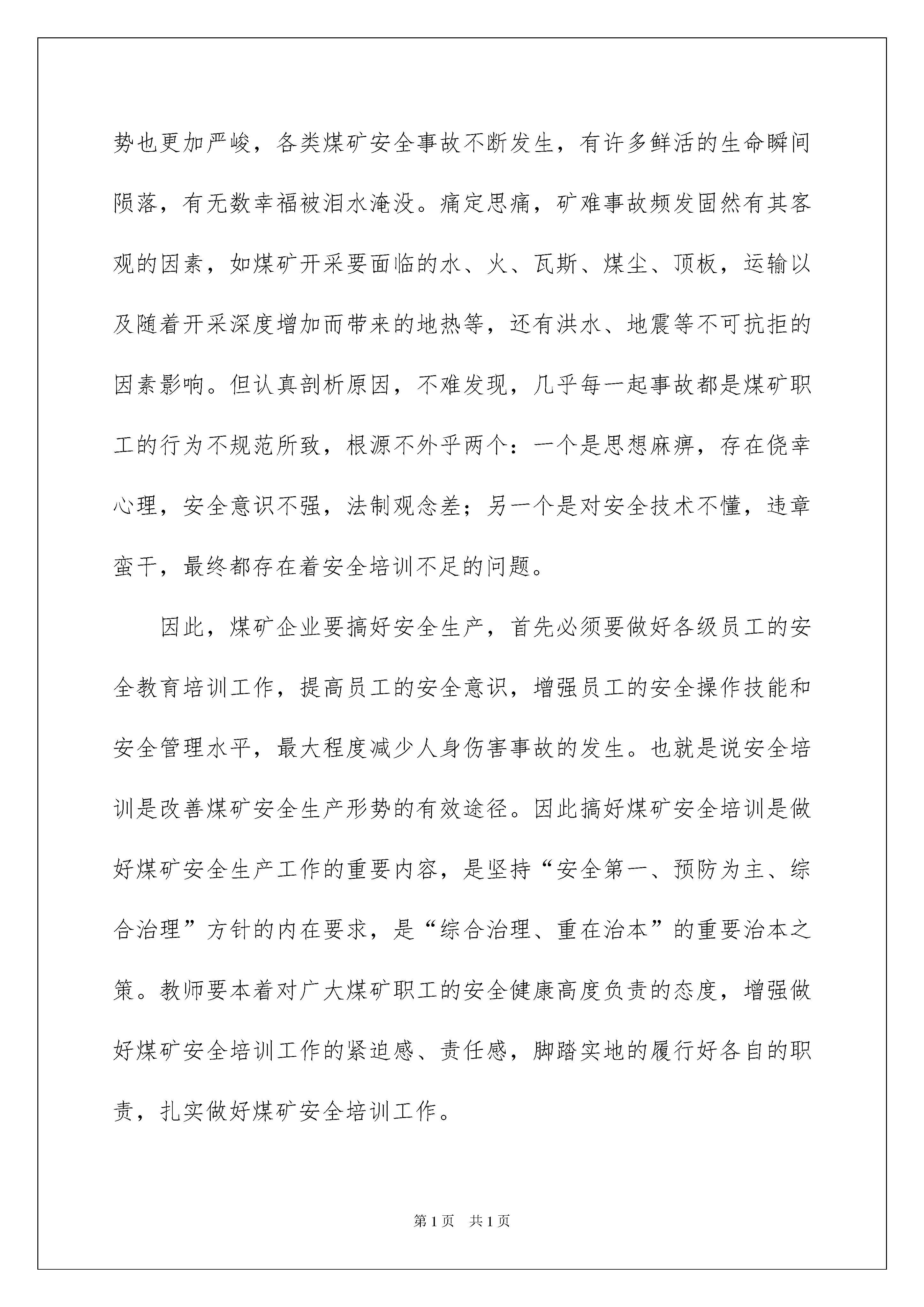 势也更加严峻，各类煤矿安全事故不断发生，有许多鲜活的生命瞬间陨落，有无数幸福被泪水淹没。痛定思痛，矿难事故频发固然有其客观的因素，如煤矿开采要面临的水、火、瓦斯、煤尘、顶板，运输以及随着开采深度增加而带来的地热等，还有洪水、地震等不可抗拒的因素影响。但认真剖析原因，不难发现，几乎每一起事故都是煤矿职工的行为不规范所致，根源不外乎两个：一个是思想麻痹，存在侥幸心理，安全意识不强，法制观念差；另一个是对安全技术不懂，违章蛮干，最终都存在着安全培训不足的问题。

因此，煤矿企业要搞好安全生产，首先必须要做好各级员工的安全教育培训工作，提高员工的安全意识，增强员工的安全操作技能和安全管理水平，最大程度减少人身伤害事故的发生。也就是说安全培训是改善煤矿安全生产形势的有效途径。因此搞好煤矿安全培训是做好煤矿安全生产工作的重要内容，是坚持“安全第一、预防为主、综合治理”方针的内在要求，是“综合治理、重在治本”的重要治本之策。教师要本着对广大煤矿职工的安全健康高度负责的态度，增强做好煤矿安全培训工作的紧迫感、责任感，脚踏实地的履行好各自的职责，扎实做好煤矿安全培训工作。

第1页 共1页